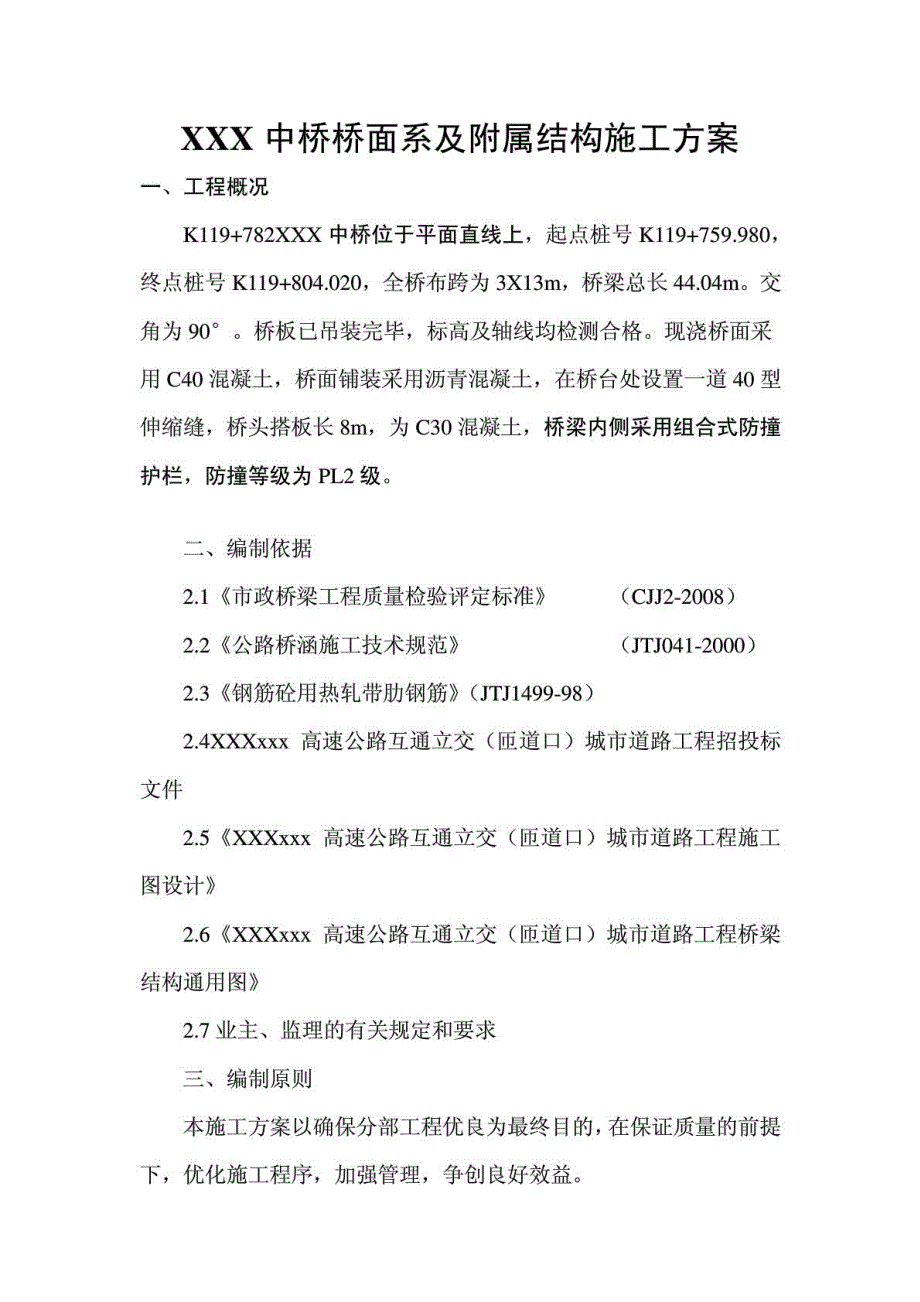 XXX 中桥桥面系及附属结构施工方案

一、工程概况

K119+782XXX 中桥位于平面直线上，起点桩号 K119+759.980，终点桩号 K119+804.020，全桥布跨为 3X13m，桥梁总长 44.04m。交角为 90°。桥板已吊装完毕，标高及轴线均检测合格。现浇桥面采用 C40 混凝土，桥面铺装采用沥青混凝土，在桥台处设置一道 40 型伸缩缝，桥头搭板长 8m，为 C30 混凝土，桥梁内侧采用组合式防撞护栏，防撞等级为 PL2 级。

二、编制依据

2.1《市政桥梁工程质量检验评定标准》 （CJJ2-2008）

2.2《公路桥涵施工技术规范》 （JTJ041-2000）

2.3《钢筋砼用热轧带肋钢筋》（JTJ1499-98）

2.4XXXxxx 高速公路互通立交（匝道口）城市道路工程招投标文件

2.5《XXXxxx 高速公路互通立交（匝道口）城市道路工程施工图设计》

2.6《XXXxxx 高速公路互通立交（匝道口）城市道路工程桥梁结构通用图》

2.7 业主、监理的有关规定和要求

三、编制原则

本施工方案以确保分部工程优良为最终目的，在保证质量的前提下，优化施工程序，加强管理，争创良好效益。